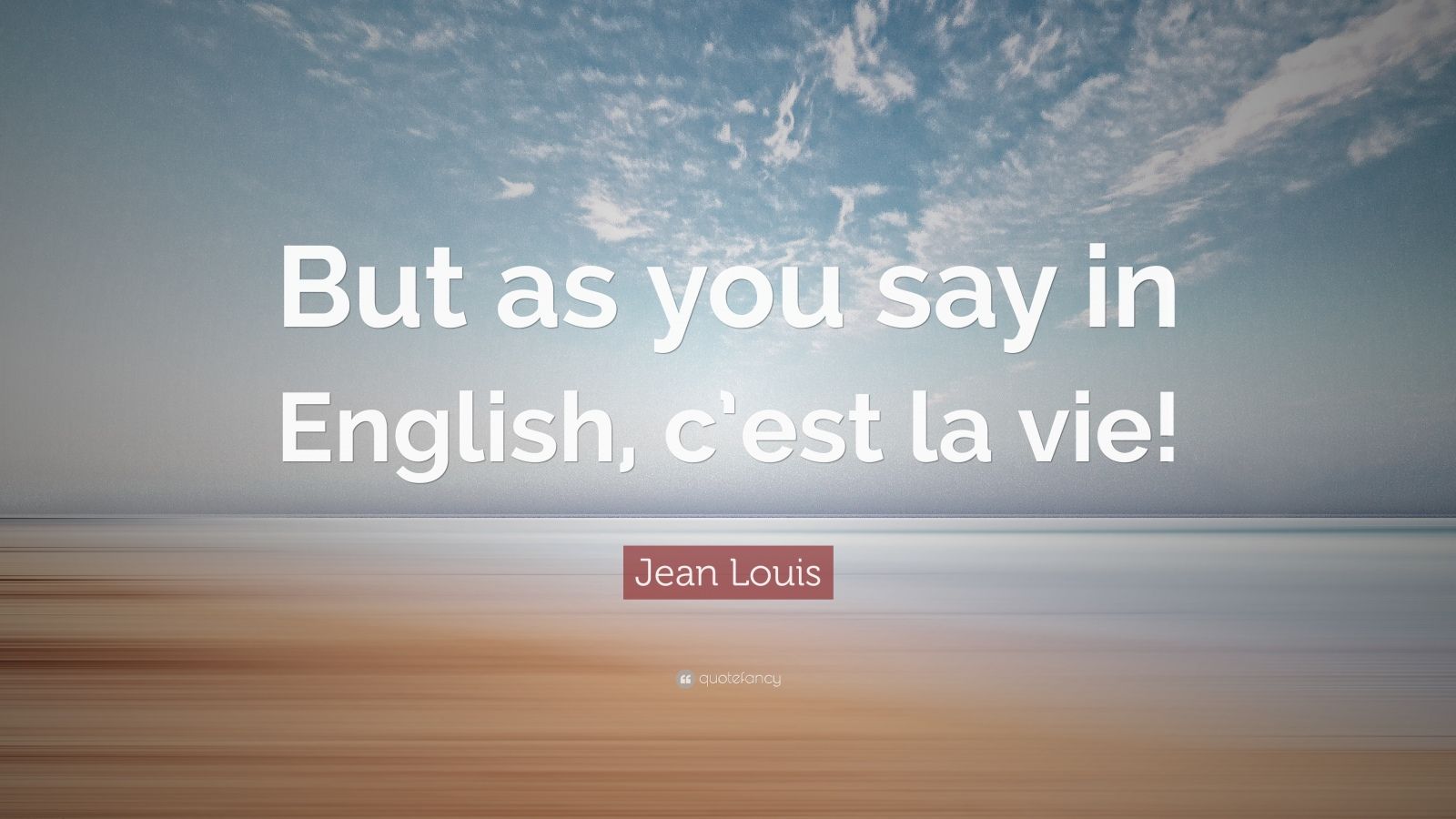 But as you say in English, c'est la vie!

Jean Louis

quotefancy